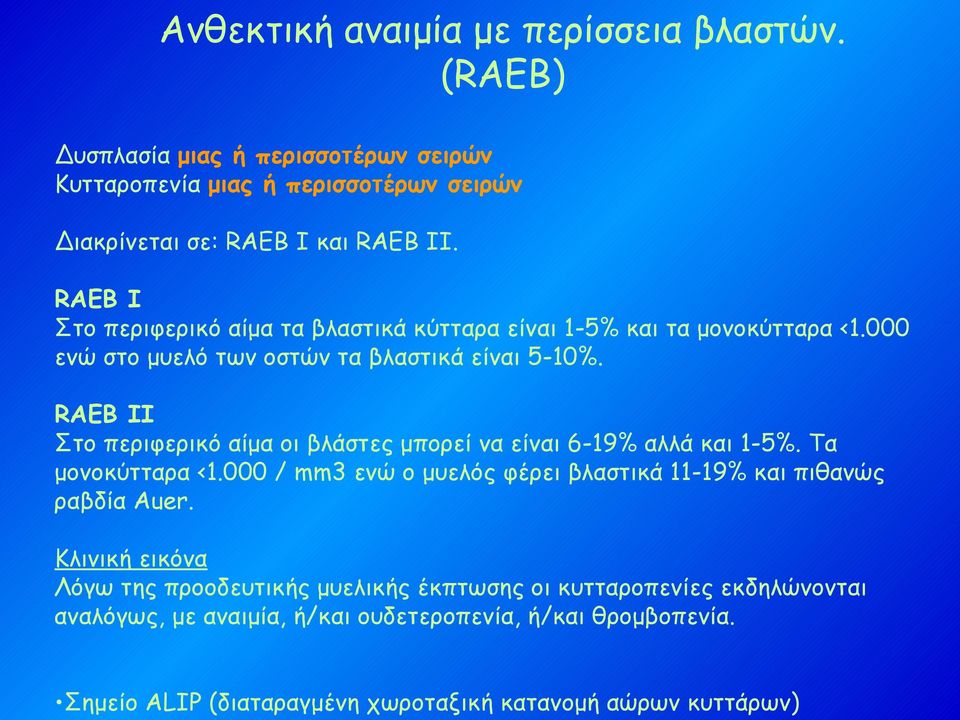 Ανθεκτική αναιμία με περίσσεια βλαστών. (RAEB)

Δυσπλασία μιας ή περισσοτέρων σειρών
Κυτταροπενία μιας ή περισσοτέρων σειρών

Διακρίνεται σε: RAEB I και RAEB II.

RAEB I
Στο περιφερικό αίμα τα βλαστικά κύτταρα είναι 1-5% και τα μονοκύτταρα <1.000 ενώ στο μυελό των οστών τα βλαστικά είναι 5-10%.

RAEB II
Στο περιφερικό αίμα οι βλάστες μπορεί να είναι 6-19% αλλά και 1-5%. Τα μονοκύτταρα <1.000 / mm3 ενώ ο μυελός φέρει βλαστικά 11-19% και πιθανώς ραβδία Auer.

Κλινική εικόνα
Λόγω της προοδευτικής μυελικής έκπτωσης οι κυτταροπενίες εκδηλώνονται αναλόγως, με αναιμία, ή/και ουδετεροπενία, ή/και θρομβοπενία.

•Σημείο ALIP (διαταραγμένη χωροταξική κατανομή αώρων κυττάρων)